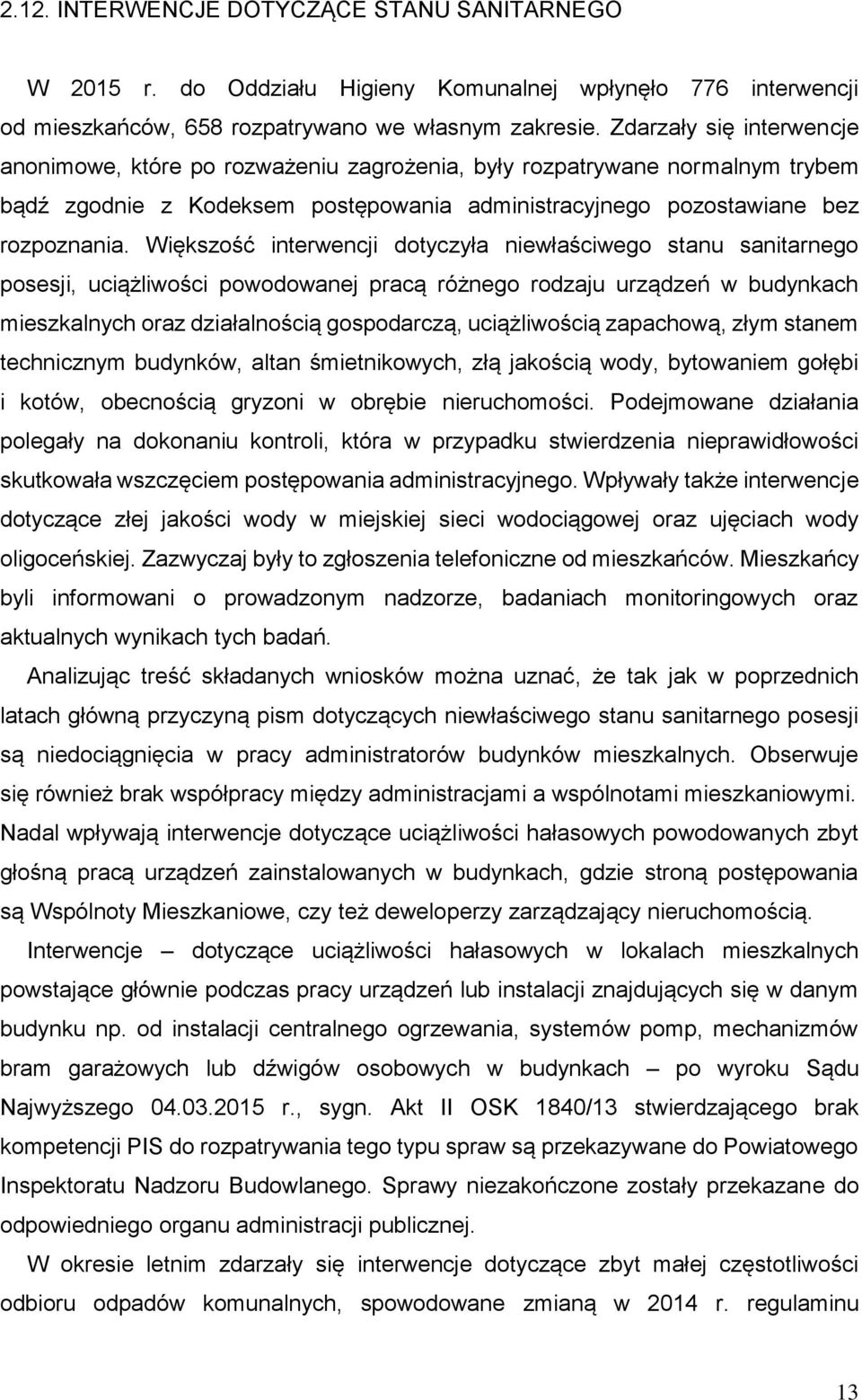 2.12. INTERWENCJE DOTYCZĄCE STANU SANITARNEGO

W 2015 r. do Oddziału Higieny Komunalnej wpłynęło 776 interwencji od mieszkańców, 658 rozpatrywano we własnym zakresie. Zdarzały się interwencje anonimowe, które po rozważeniu zagrożenia, były rozpatrywane normalnym trybem bądź zgodnie z Kodeksem postępowania administracyjnego pozostawiane bez rozpoznania. Większość interwencji dotyczyła niewłaściwego stanu sanitarnego posesji, uciążliwości powodowanej pracą różnego rodzaju urządzeń w budynkach mieszkalnych oraz działalnością gospodarczą, uciążliwością zapachową, złym stanem technicznym budynków, altan śmietnikowych, złą jakością wody, bytowaniem gołębi i kotów, obecnością gryzoni w obrębie nieruchomości. Podejmowane działania polegały na dokonaniu kontroli, która w przypadku stwierdzenia nieprawidłowości skutkowała wszczęciem postępowania administracyjnego. Wpływały także interwencje dotyczące złej jakości wody w miejskiej sieci wodociągowej oraz ujęciach wody oligoceńskiej. Zazwyczaj były to zgłoszenia telefoniczne od mieszkańców. Mieszkańcy byli informowani o prowadzonym nadzorze, badaniach monitoringowych oraz aktualnych wynikach tych badań.

Analizując treść składanych wniosków można uznać, że tak jak w poprzednich latach główną przyczyną pism dotyczących niewłaściwego stanu sanitarnego posesji są niedociągnięcia w pracy administratorów budynków mieszkalnych. Obserwuje się również brak współpracy między administracjami a wspólnotami mieszkaniowymi. Nadal wpływają interwencje dotyczące uciążliwości hałasowych powodowanych zbyt głośną pracą urządzeń zainstalowanych w budynkach, gdzie stroną postępowania są Wspólnoty Mieszkaniowe, czy też deweloperzy zarządzający nieruchomością.

Interwencje – dotyczące uciążliwości hałasowych w lokalach mieszkalnych powstające głównie podczas pracy urządzeń lub instalacji znajdujących się w danym budynku np. od instalacji centralnego ogrzewania, systemów pomp, mechanizmów bram garażowych lub dźwigów osobowych w budynkach – po wyroku Sądu Najwyższego 04.03.2015 r., sygn. Akt II OSK 1840/13 stwierdzającego brak kompetencji PIS do rozpatrywania tego typu spraw są przekazywane do Powiatowego Inspektoratu Nadzoru Budowlanego. Sprawy niezakończone zostały przekazane do odpowiedniego organu administracji publicznej.

W okresie letnim zdarzały się interwencje dotyczące zbyt małej częstotliwości odbioru odpadów komunalnych, spowodowane zmianą w 2014 r. regulaminu

13